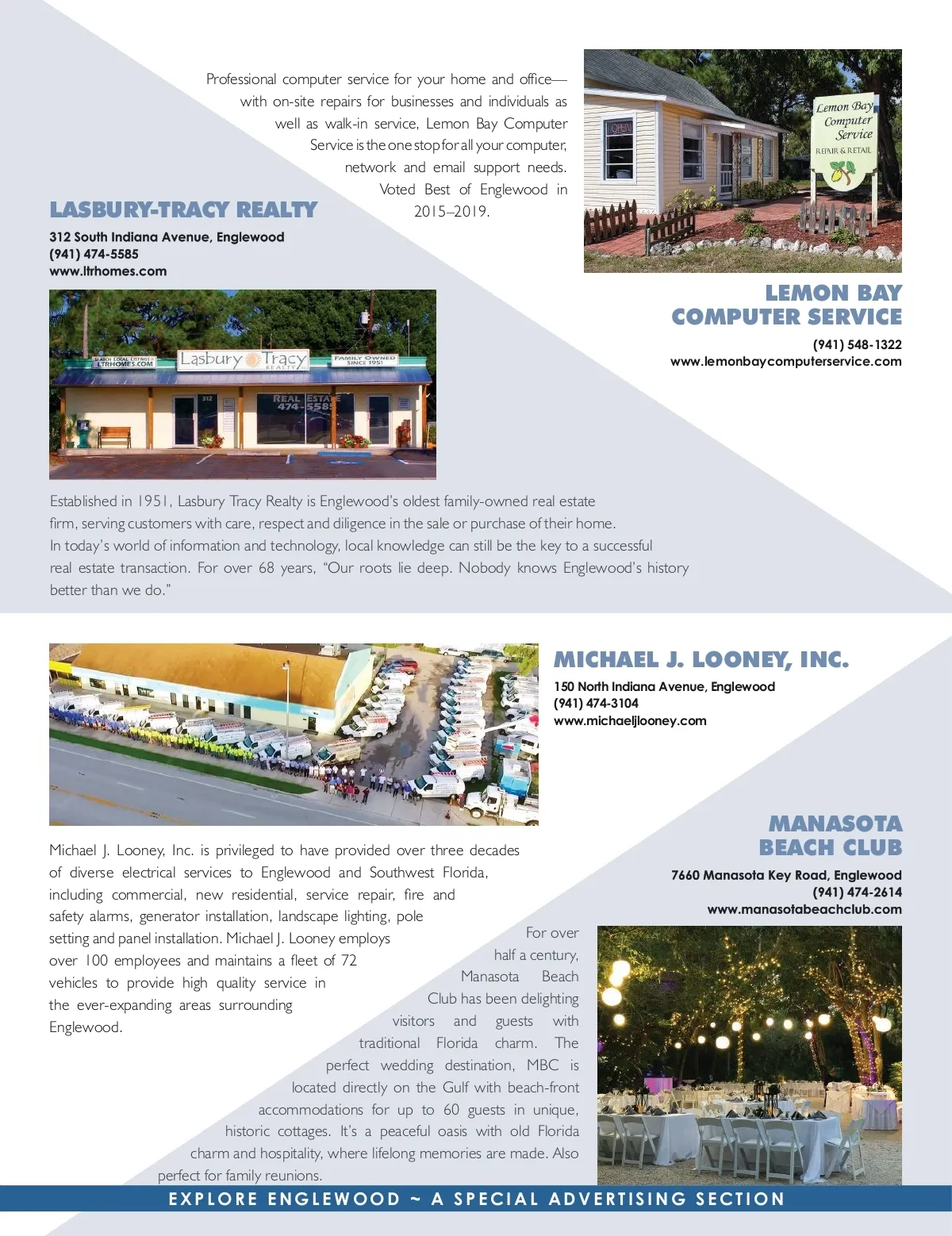 Professional computer service for your home and office—with on-site repairs for businesses and individuals as well as walk-in service, Lemon Bay Computer Service is the one stop for all your computer, network and email support needs. Voted Best of Englewood in 2015–2019.

Lemon Bay Computer Service
REPAIR & RETAIL

OPEN

LEMON BAY COMPUTER SERVICE

(941) 548-1322
www.lemonbaycomputerservice.com

LASBURY-TRACY REALTY

312 South Indiana Avenue, Englewood
(941) 474-5585
www.ltrhomes.com

SEARCH LOCAL LISTINGS LTRHOMES.COM

Lasbury Tracy REALTY

FAMILY OWNED SINCE 1951

312

REAL ESTA 474-558

Established in 1951, Lasbury Tracy Realty is Englewood's oldest family-owned real estate firm, serving customers with care, respect and diligence in the sale or purchase of their home. In today's world of information and technology, local knowledge can still be the key to a successful real estate transaction. For over 68 years, "Our roots lie deep. Nobody knows Englewood's history better than we do."

MICHAEL J. LOONEY, INC.

150 North Indiana Avenue, Englewood
(941) 474-3104
www.michaeljlooney.com

Michael J. Looney, Inc. is privileged to have provided over three decades of diverse electrical services to Englewood and Southwest Florida, including commercial, new residential, service repair, fire and safety alarms, generator installation, landscape lighting, pole setting and panel installation. Michael J. Looney employs over 100 employees and maintains a fleet of 72 vehicles to provide high quality service in the ever-expanding areas surrounding Englewood.

MANASOTA BEACH CLUB

7660 Manasota Key Road, Englewood
(941) 474-2614
www.manasotabeachclub.com

For over half a century, Manasota Beach Club has been delighting visitors and guests with traditional Florida charm. The perfect wedding destination, MBC is located directly on the Gulf with beach-front accommodations for up to 60 guests in unique, historic cottages. It's a peaceful oasis with old Florida charm and hospitality, where lifelong memories are made. Also perfect for family reunions.

EXPLORE ENGLEWOOD ~ A SPECIAL ADVERTISING SECTION